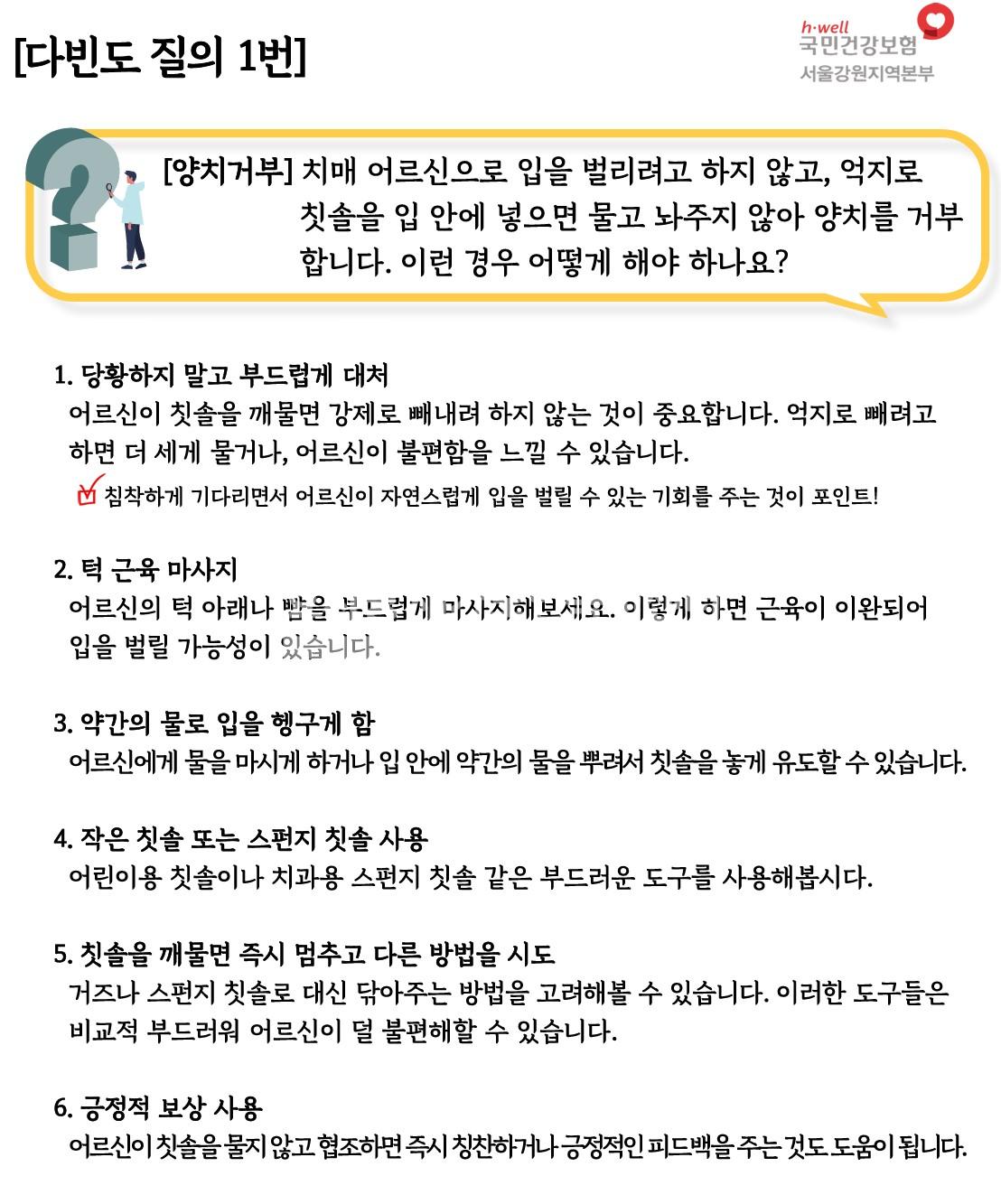 [다빈도 질의 1번]

h·well
국민건강보험
서울강원지역본부

[양치거부] 치매 어르신으로 입을 벌리려고 하지 않고, 억지로 칫솔을 입 안에 넣으면 물고 놔주지 않아 양치를 거부합니다. 이런 경우 어떻게 해야 하나요?

1. 당황하지 말고 부드럽게 대처
어르신이 칫솔을 깨물면 강제로 빼내려 하지 않는 것이 중요합니다. 억지로 빼려고 하면 더 세게 물거나, 어르신이 불편함을 느낄 수 있습니다.
침착하게 기다리면서 어르신이 자연스럽게 입을 벌릴 수 있는 기회를 주는 것이 포인트!

2. 턱 근육 마사지
어르신의 턱 아래나 뺨을 부드럽게 마사지해보세요. 이렇게 하면 근육이 이완되어 입을 벌릴 가능성이 있습니다.

3. 약간의 물로 입을 헹구게 함
어르신에게 물을 마시게 하거나 입 안에 약간의 물을 뿌려서 칫솔을 놓게 유도할 수 있습니다.

4. 작은 칫솔 또는 스펀지 칫솔 사용
어린이용 칫솔이나 치과용 스펀지 칫솔 같은 부드러운 도구를 사용해봅시다.

5. 칫솔을 깨물면 즉시 멈추고 다른 방법을 시도
거즈나 스펀지 칫솔로 대신 닦아주는 방법을 고려해볼 수 있습니다. 이러한 도구들은 비교적 부드러워 어르신이 덜 불편해할 수 있습니다.

6. 긍정적 보상 사용
어르신이 칫솔을 물지 않고 협조하면 즉시 칭찬하거나 긍정적인 피드백을 주는 것도 도움이 됩니다.